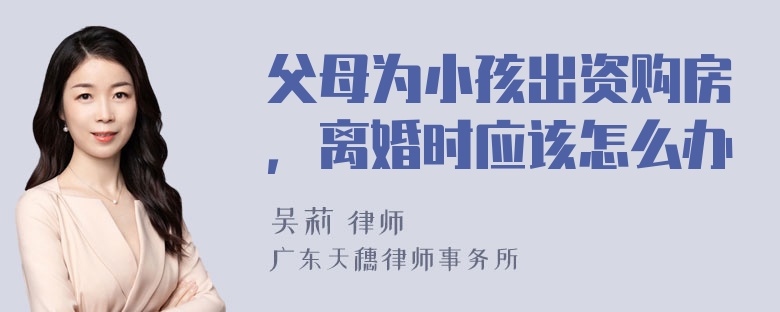 父母为小孩出资购房，离婚时应该怎么办

吴莉 律师
广东天穗律师事务所